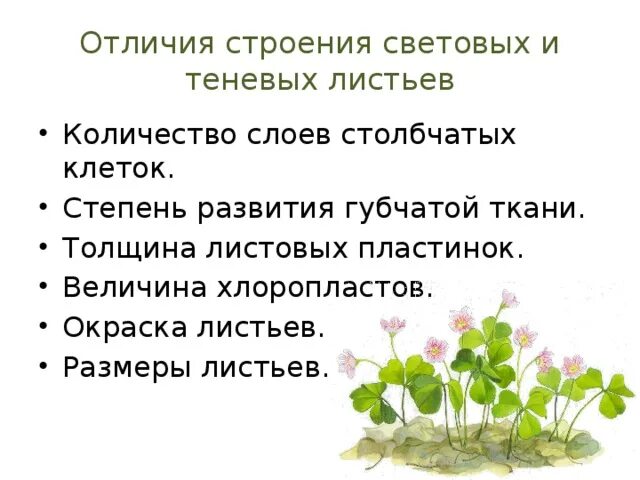 Отличия строения световых и теневых листьев

• Количество слоев столбчатых клеток.
• Степень развития губчатой ткани.
• Толщина листовых пластинок.
• Величина хлоропластов.
• Окраска листьев.
• Размеры листьев.